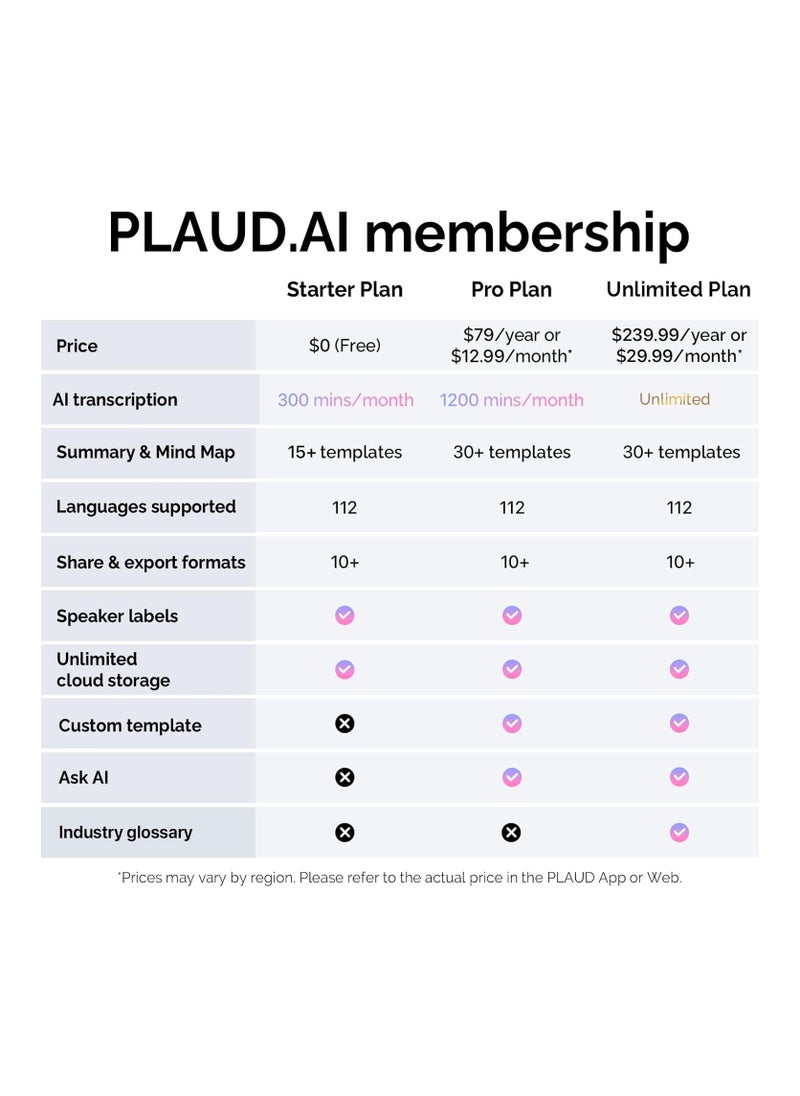 PLAUD.AI membership

| | Starter Plan | Pro Plan | Unlimited Plan |
|---|---|---|---|
| Price | \$0 (Free) | \$79/year or \$12.99/month* | \$239.99/year or \$29.99/month* |
| AI transcription | 300 mins/month | 1200 mins/month | Unlimited |
| Summary & Mind Map | 15+ templates | 30+ templates | 30+ templates |
| Languages supported | 112 | 112 | 112 |
| Share & export formats | 10+ | 10+ | 10+ |
| Speaker labels | ✓ | ✓ | ✓ |
| Unlimited cloud storage | ✓ | ✓ | ✓ |
| Custom template | ✗ | ✓ | ✓ |
| Ask AI | ✗ | ✓ | ✓ |
| Industry glossary | ✗ | ✗ | ✓ |

*Prices may vary by region. Please refer to the actual price in the PLAUD App or Web.